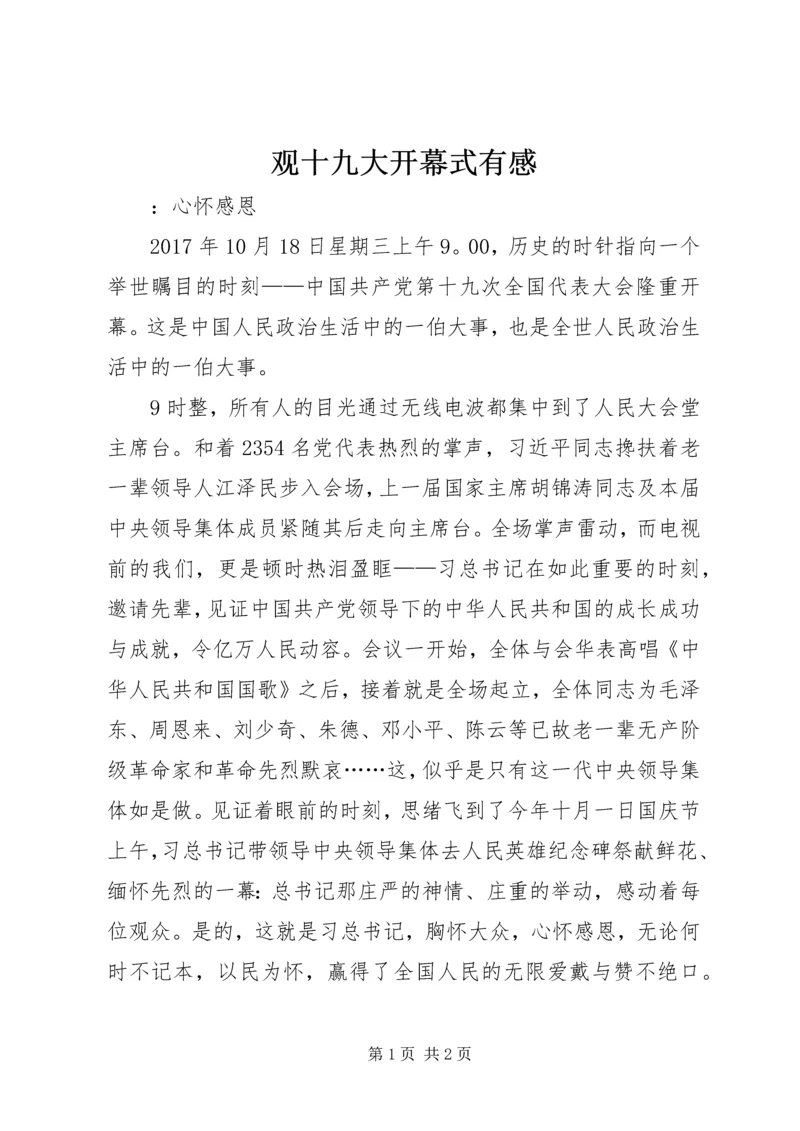 观十九大开幕式有感

：心怀感恩

2017 年 10 月 18 日星期三上午 9。00，历史的时针指向一个举世瞩目的时刻——中国共产党第十九次全国代表大会隆重开幕。这是中国人民政治生活中的一伯大事，也是全世人民政治生活中的一伯大事。

9 时整，所有人的目光通过无线电波都集中到了人民大会堂主席台。和着 2354 名党代表热烈的掌声，习近平同志搀扶着老一辈领导人江泽民步入会场，上一届国家主席胡锦涛同志及本届中央领导集体成员紧随其后走向主席台。全场掌声雷动，而电视前的我们，更是顿时热泪盈眶——习总书记在如此重要的时刻，邀请先辈，见证中国共产党领导下的中华人民共和国的成长成功与成就，令亿万人民动容。会议一开始，全体与会华表高唱《中华人民共和国国歌》之后，接着就是全场起立，全体同志为毛泽东、周恩来、刘少奇、朱德、邓小平、陈云等已故老一辈无产阶级革命家和革命先烈默哀……这，似乎是只有这一代中央领导集体如是做。见证着眼前的时刻，思绪飞到了今年十月一日国庆节上午，习总书记带领导中央领导集体去人民英雄纪念碑祭献鲜花、缅怀先烈的一幕：总书记那庄严的神情、庄重的举动，感动着每位观众。是的，这就是习总书记，胸怀大众，心怀感恩，无论何时不记本，以民为怀，赢得了全国人民的无限爱戴与赞不绝口。

第 1 页 共 2 页